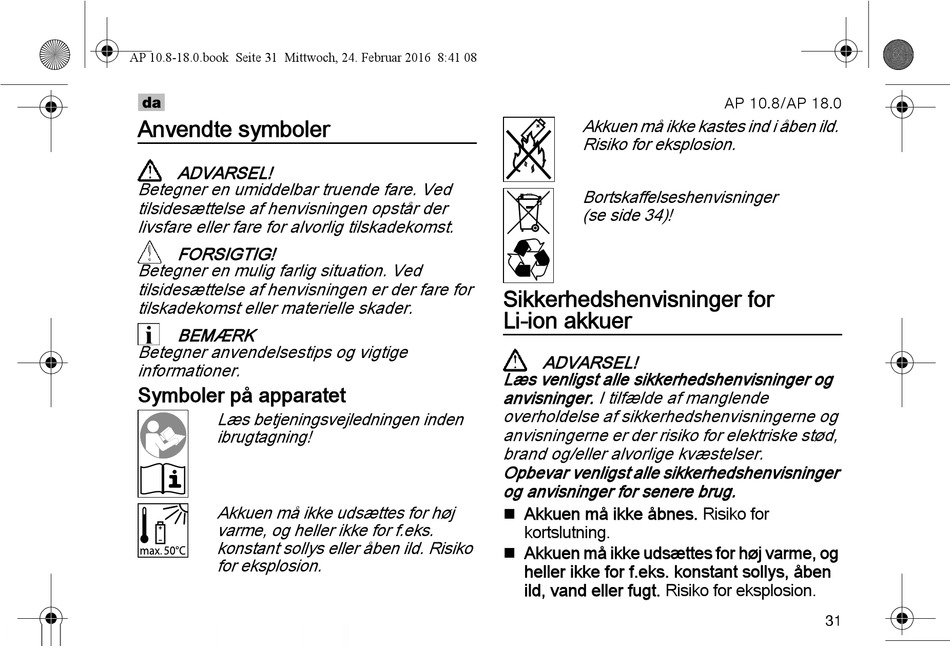 AP 10.8-18.0.book Seite 31 Mittwoch, 24. Februar 2016 8:41 08

da

AP 10.8/AP 18.0

Anvendte symboler

ADVARSEL!
Betegner en umiddelbar truende fare. Ved tilsidesættelse af henvisningen opstår der livsfare eller fare for alvorlig tilskadekomst.

FORSIGTIG!
Betegner en mulig farlig situation. Ved tilsidesættelse af henvisningen er der fare for tilskadekomst eller materielle skader.

BEMÆRK
Betegner anvendelsestips og vigtige informationer.

Symboler på apparatet

Læs betjeningsvejledningen inden ibrugtagning!

max. 50°C

Akkuen må ikke udsættes for høj varme, og heller ikke for f.eks. konstant sollys eller åben ild. Risiko for eksplosion.

Akkuen må ikke kastes ind i åben ild. Risiko for eksplosion.

Bortskaffelseshenvisninger (se side 34)!

Sikkerhedshenvisninger for Li-ion akkuer

ADVARSEL!
Læs venligst alle sikkerhedshenvisninger og anvisninger. I tilfælde af manglende overholdelse af sikkerhedshenvisningerne og anvisningerne er der risiko for elektriske stød, brand og/eller alvorlige kvæstelser.
Opbevar venligst alle sikkerhedshenvisninger og anvisninger for senere brug.

■ Akkuen må ikke åbnes. Risiko for kortslutning.
■ Akkuen må ikke udsættes for høj varme, og heller ikke for f.eks. konstant sollys, åben ild, vand eller fugt. Risiko for eksplosion.

31